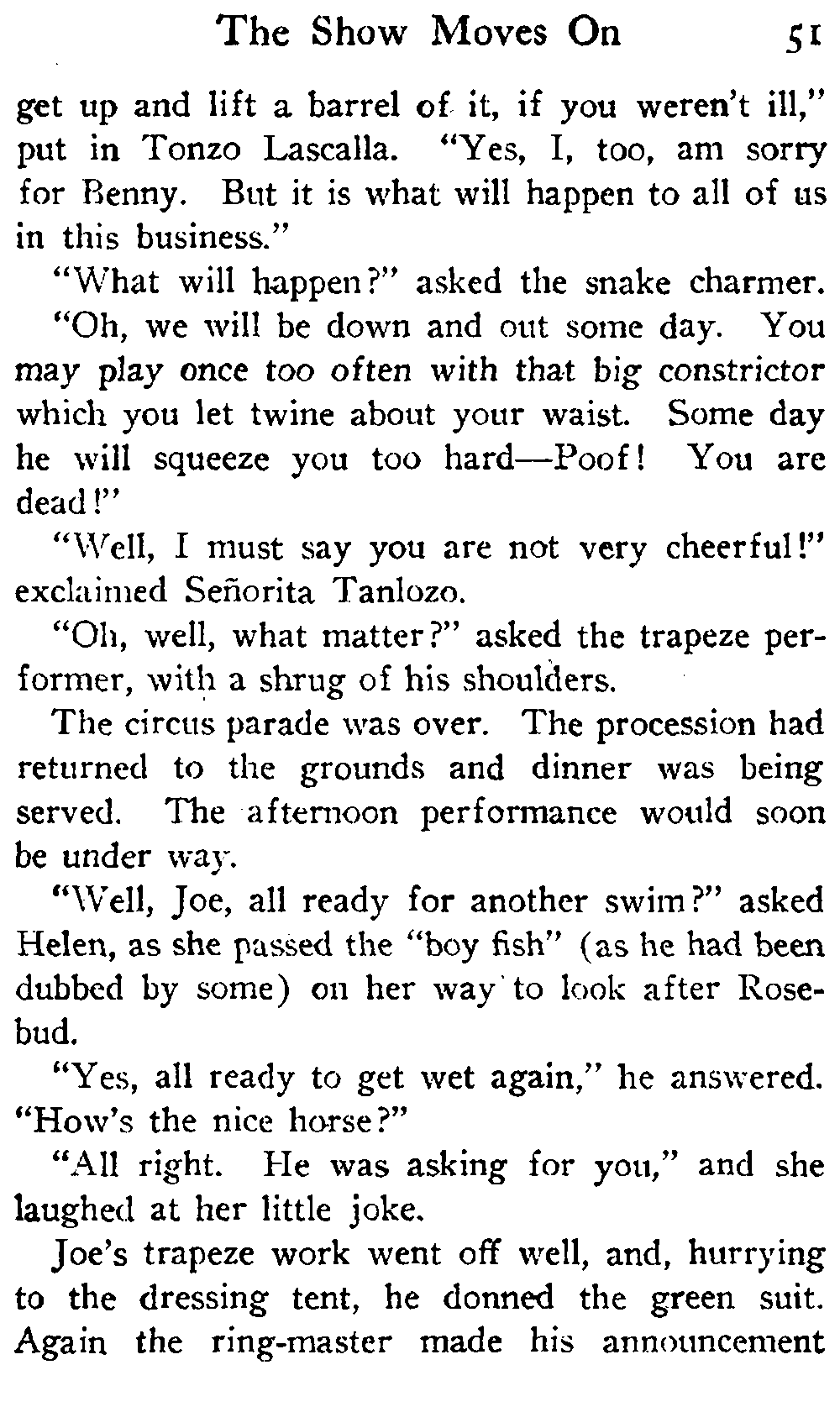 The Show Moves On 51

get up and lift a barrel of it, if you weren't ill," put in Tonzo Lascalla. "Yes, I, too, am sorry for Benny. But it is what will happen to all of us in this business."

"What will happen?" asked the snake charmer.

"Oh, we will be down and out some day. You may play once too often with that big constrictor which you let twine about your waist. Some day he will squeeze you too hard—Poof! You are dead!"

"Well, I must say you are not very cheerful!" exclaimed Señorita Tanlozo.

"Oh, well, what matter?" asked the trapeze performer, with a shrug of his shoulders.

The circus parade was over. The procession had returned to the grounds and dinner was being served. The afternoon performance would soon be under way.

"Well, Joe, all ready for another swim?" asked Helen, as she passed the "boy fish" (as he had been dubbed by some) on her way to look after Rosebud.

"Yes, all ready to get wet again," he answered. "How's the nice horse?"

"All right. He was asking for you," and she laughed at her little joke.

Joe's trapeze work went off well, and, hurrying to the dressing tent, he donned the green suit. Again the ring-master made his announcement